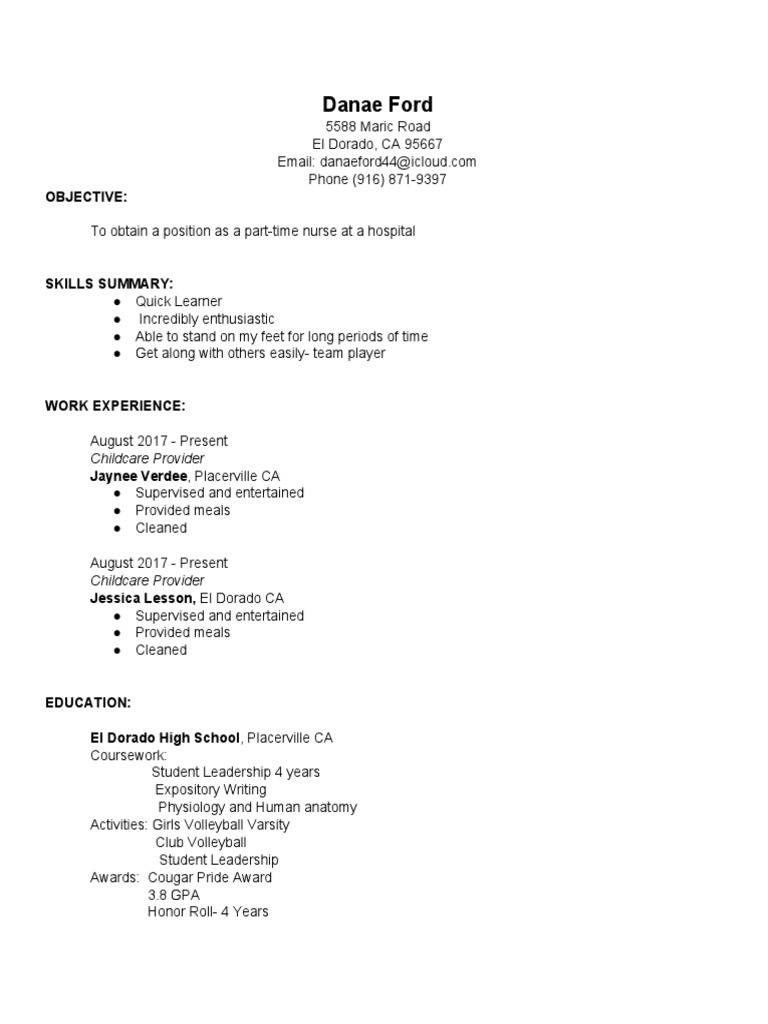 Danae Ford
5588 Maric Road
El Dorado, CA 95667
Email: danaeford44@icloud.com
Phone (916) 871-9397

OBJECTIVE:

To obtain a position as a part-time nurse at a hospital

SKILLS SUMMARY:
● Quick Learner
● Incredibly enthusiastic
● Able to stand on my feet for long periods of time
● Get along with others easily- team player

WORK EXPERIENCE:

August 2017 - Present
Childcare Provider
Jaynee Verdee, Placerville CA
● Supervised and entertained
● Provided meals
● Cleaned

August 2017 - Present
Childcare Provider
Jessica Lesson, El Dorado CA
● Supervised and entertained
● Provided meals
● Cleaned

EDUCATION:

El Dorado High School, Placerville CA
Coursework:
Student Leadership 4 years
Expository Writing
Physiology and Human anatomy
Activities: Girls Volleyball Varsity
Club Volleyball
Student Leadership
Awards: Cougar Pride Award
3.8 GPA
Honor Roll- 4 Years